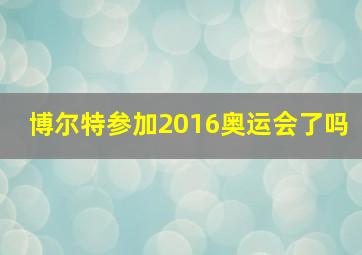 博尔特参加2016奥运会了吗